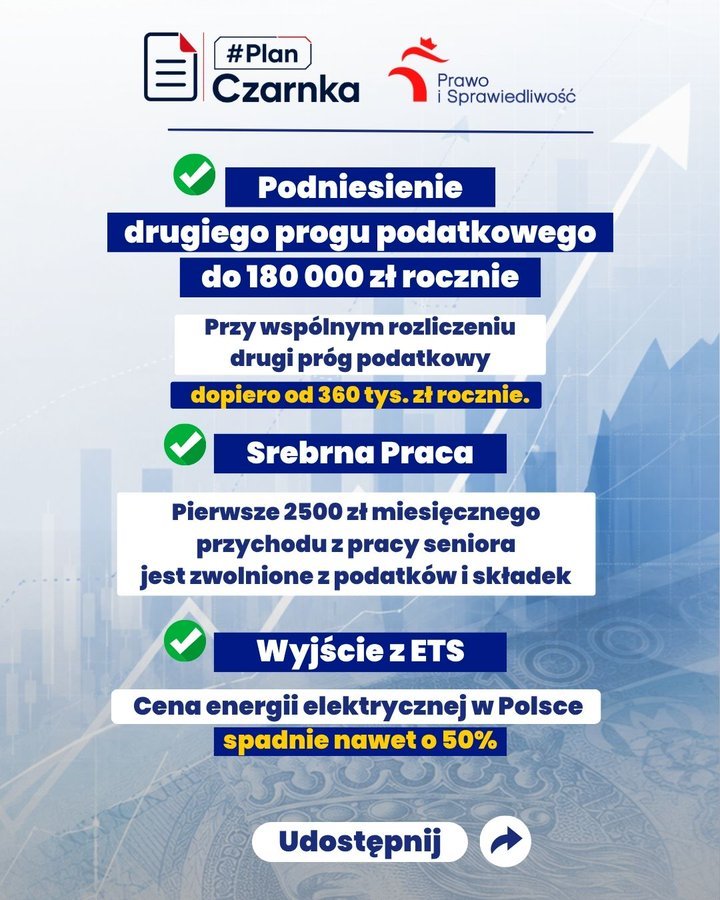 #Plan
Czarnka

Prawo
i Sprawiedliwość

Podniesienie drugiego progu podatkowego do 180 000 zł rocznie

Przy wspólnym rozliczeniu drugi próg podatkowy dopiero od 360 tys. zł rocznie.

Srebrna Praca

Pierwsze 2500 zł miesięcznego przychodu z pracy seniora jest zwolnione z podatków i składek

Wyjście z ETS

Cena energii elektrycznej w Polsce spadnie nawet o 50%

Udostępnij